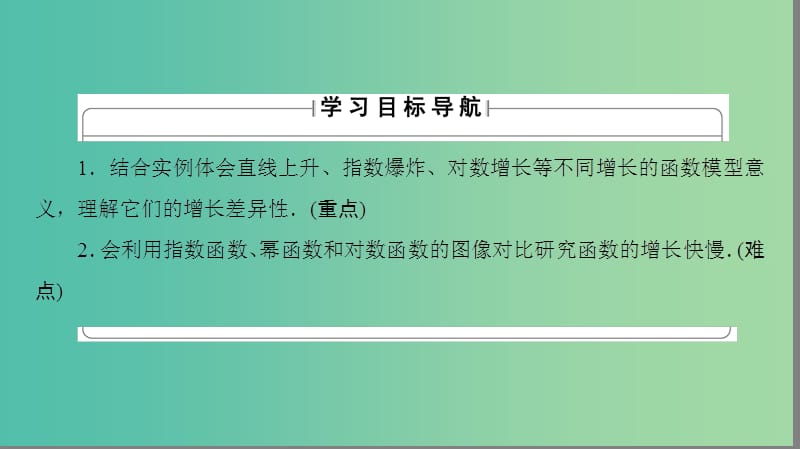 学习目标导航

1．结合实例体会直线上升、指数爆炸、对数增长等不同增长的函数模型意义，理解它们的增长差异性．(重点)

2. 会利用指数函数、幂函数和对数函数的图像对比研究函数的增长快慢. (难点)